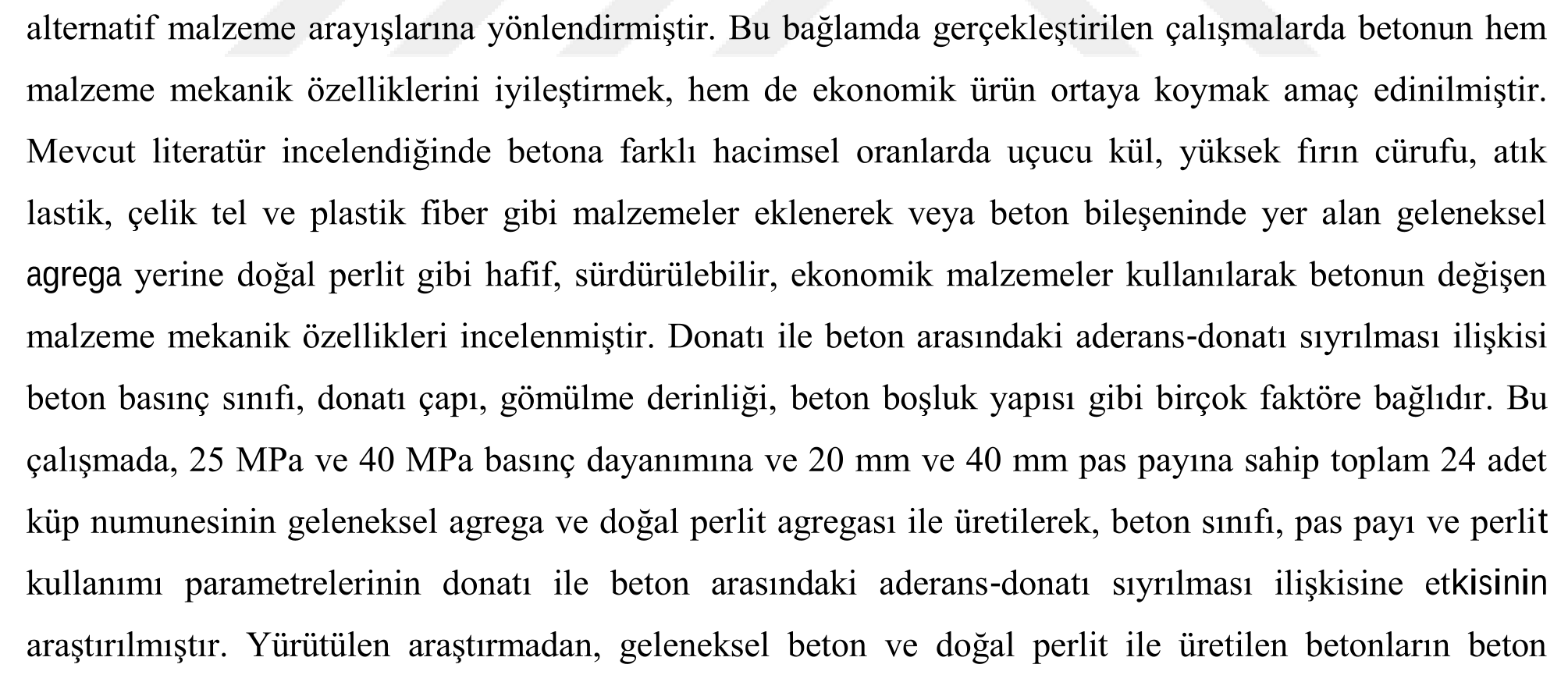 alternatif malzeme arayışlarına yönlendirmiştir. Bu bağlamda gerçekleştirilen çalışmalarda betonun hem malzeme mekanik özelliklerini iyileştirmek, hem de ekonomik ürün ortaya koymak amaç edinilmiştir. Mevcut literatür incelendiğinde betona farklı hacimsel oranlarda uçucu kül, yüksek fırın cürufu, atık lastik, çelik tel ve plastik fiber gibi malzemeler eklenerek veya beton bileşeninde yer alan geleneksel agrega yerine doğal perlit gibi hafif, sürdürülebilir, ekonomik malzemeler kullanılarak betonun değişen malzeme mekanik özellikleri incelenmiştir. Donatı ile beton arasındaki aderans-donatı sıyrılması ilişkisi beton basınç sınıfı, donatı çapı, gömülme derinliği, beton boşluk yapısı gibi birçok faktöre bağlıdır. Bu çalışmada, 25 MPa ve 40 MPa basınç dayanımına ve 20 mm ve 40 mm pas payına sahip toplam 24 adet küp numunesinin geleneksel agrega ve doğal perlit agregası ile üretilerek, beton sınıfı, pas payı ve perlit kullanımı parametrelerinin donatı ile beton arasındaki aderans-donatı sıyrılması ilişkisine etkisinin araştırılmıştır. Yürütülen araştırmadan, geleneksel beton ve doğal perlit ile üretilen betonların beton